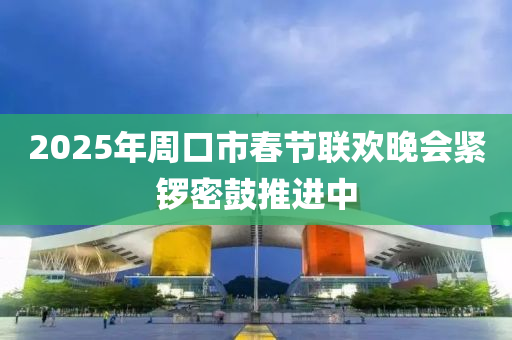 2025年周口市春节联欢晚会紧锣密鼓推进中